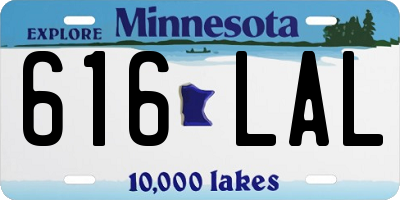 EXPLORE Minnesota

616 LAL

10,000 lakes